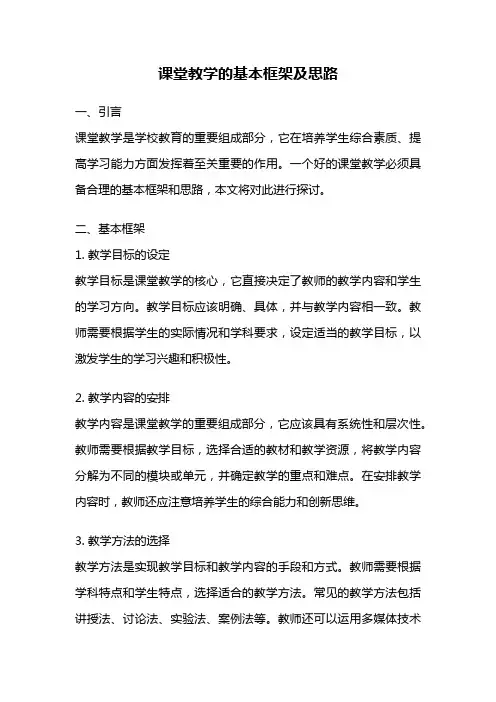 课堂教学的基本框架及思路

一、引言

课堂教学是学校教育的重要组成部分，它在培养学生综合素质、提高学习能力方面发挥着至关重要的作用。一个好的课堂教学必须具备合理的基本框架和思路，本文将对此进行探讨。

二、基本框架

1. 教学目标的设定

教学目标是课堂教学的核心，它直接决定了教师的教学内容和学生的学习方向。教学目标应该明确、具体，并与教学内容相一致。教师需要根据学生的实际情况和学科要求，设定适当的教学目标，以激发学生的学习兴趣和积极性。

2. 教学内容的安排

教学内容是课堂教学的重要组成部分，它应该具有系统性和层次性。教师需要根据教学目标，选择合适的教材和教学资源，将教学内容分解为不同的模块或单元，并确定教学的重点和难点。在安排教学内容时，教师还应注意培养学生的综合能力和创新思维。

3. 教学方法的选择

教学方法是实现教学目标和教学内容的手段和方式。教师需要根据学科特点和学生特点，选择适合的教学方法。常见的教学方法包括讲授法、讨论法、实验法、案例法等。教师还可以运用多媒体技术